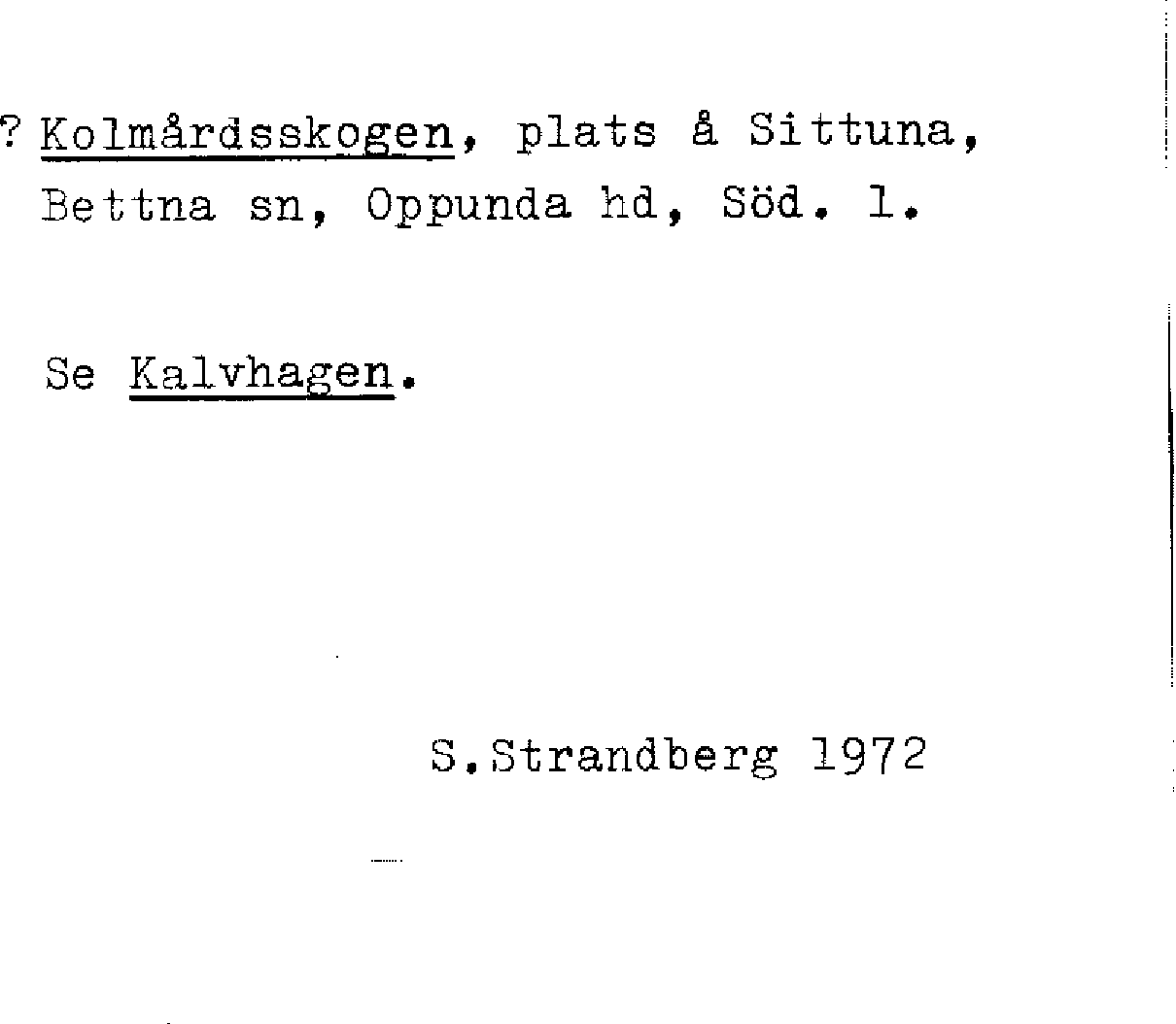 ? Kolmårdsskogen, plats å Sittuna, Bettna sn, Oppunda hd, Söd. l.

Se Kalvhagen.

S.Strandberg 1972